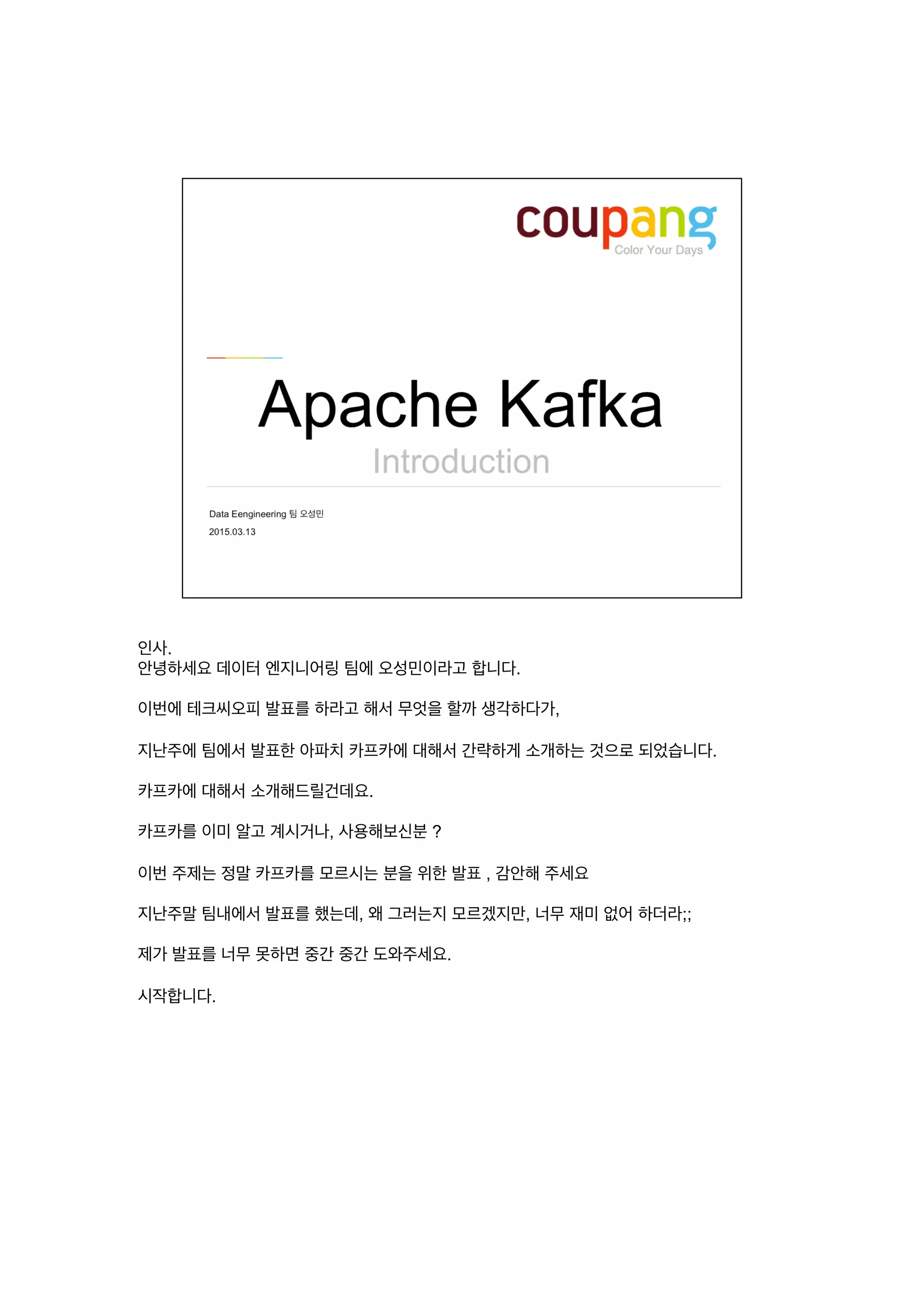 coupang
Color Your Days

Apache Kafka
Introduction

Data Eengineering 팀 오성민
2015.03.13

인사.
안녕하세요 데이터 엔지니어링 팀에 오성민이라고 합니다.

이번에 테크씨오피 발표를 하라고 해서 무엇을 할까 생각하다가,

지난주에 팀에서 발표한 아파치 카프카에 대해서 간략하게 소개하는 것으로 되었습니다.

카프카에 대해서 소개해드릴건데요.

카프카를 이미 알고 계시거나, 사용해보신분 ?

이번 주제는 정말 카프카를 모르시는 분을 위한 발표 , 감안해 주세요

지난주말 팀내에서 발표를 했는데, 왜 그러는지 모르겠지만, 너무 재미 없어 하더라;;

제가 발표를 너무 못하면 중간 중간 도와주세요.

시작합니다.